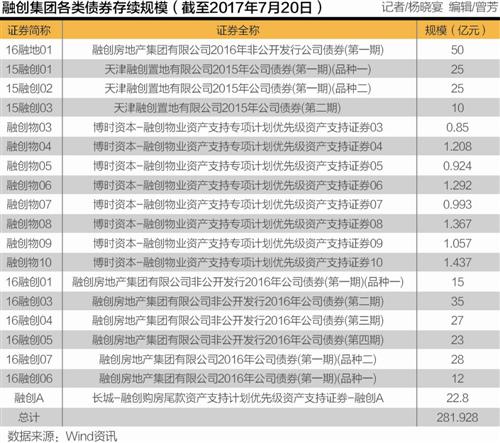 融创集团各类债券存续规模（截至2017年7月20日）

记者/杨晓宴 编辑/曾芳

| 证券简称 | 证券全称 | 规模（亿元） |
|---|---|---|
| 16融地01 | 融创房地产集团有限公司2016年非公开发行公司债券(第一期) | 50 |
| 15融创01 | 天津融创置地有限公司2015年公司债券(第一期)(品种一) | 25 |
| 15融创02 | 天津融创置地有限公司2015年公司债券(第一期)(品种二) | 25 |
| 15融创03 | 天津融创置地有限公司2015年公司债券(第二期) | 10 |
| 融创物03 | 博时资本-融创物业资产支持专项计划优先级资产支持证券03 | 0.85 |
| 融创物04 | 博时资本-融创物业资产支持专项计划优先级资产支持证券04 | 1.208 |
| 融创物05 | 博时资本-融创物业资产支持专项计划优先级资产支持证券05 | 0.924 |
| 融创物06 | 博时资本-融创物业资产支持专项计划优先级资产支持证券06 | 1.292 |
| 融创物07 | 博时资本-融创物业资产支持专项计划优先级资产支持证券07 | 0.993 |
| 融创物08 | 博时资本-融创物业资产支持专项计划优先级资产支持证券08 | 1.367 |
| 融创物09 | 博时资本-融创物业资产支持专项计划优先级资产支持证券09 | 1.057 |
| 融创物10 | 博时资本-融创物业资产支持专项计划优先级资产支持证券10 | 1.437 |
| 16融创01 | 融创房地产集团有限公司非公开发行2016年公司债券(第一期)(品种一) | 15 |
| 16融创03 | 融创房地产集团有限公司非公开发行2016年公司债券(第二期) | 35 |
| 16融创04 | 融创房地产集团有限公司非公开发行2016年公司债券(第三期) | 27 |
| 16融创05 | 融创房地产集团有限公司非公开发行2016年公司债券(第四期) | 23 |
| 16融创07 | 融创房地产集团有限公司2016年公司债券(第一期)(品种二) | 28 |
| 16融创06 | 融创房地产集团有限公司2016年公司债券(第一期)(品种一) | 12 |
| 融创A | 长城-融创购房尾款资产支持计划优先级资产支持证券-融创A | 22.8 |
| 总计 | | 281.928 |

数据来源：Wind资讯